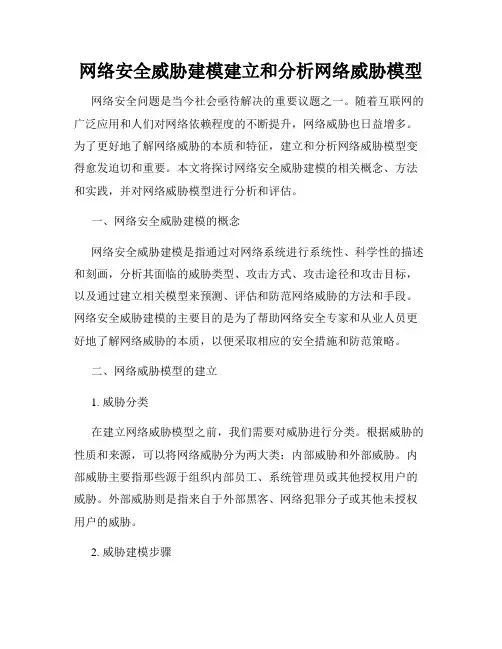 网络安全威胁建模建立和分析网络威胁模型

网络安全问题是当今社会亟待解决的重要议题之一。随着互联网的广泛应用和人们对网络依赖程度的不断提升，网络威胁也日益增多。为了更好地了解网络威胁的本质和特征，建立和分析网络威胁模型变得愈发迫切和重要。本文将探讨网络安全威胁建模的相关概念、方法和实践，并对网络威胁模型进行分析和评估。

一、网络安全威胁建模的概念

网络安全威胁建模是指通过对网络系统进行系统性、科学性的描述和刻画，分析其面临的威胁类型、攻击方式、攻击途径和攻击目标，以及通过建立相关模型来预测、评估和防范网络威胁的方法和手段。网络安全威胁建模的主要目的是为了帮助网络安全专家和从业人员更好地了解网络威胁的本质，以便采取相应的安全措施和防范策略。

二、网络威胁模型的建立

1. 威胁分类

在建立网络威胁模型之前，我们需要对威胁进行分类。根据威胁的性质和来源，可以将网络威胁分为两大类：内部威胁和外部威胁。内部威胁主要指那些源于组织内部员工、系统管理员或其他授权用户的威胁。外部威胁则是指来自于外部黑客、网络犯罪分子或其他未授权用户的威胁。

2. 威胁建模步骤